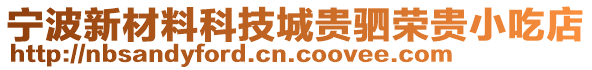 宁波新材料科技城贵驷荣贵小吃店
http://nbsandyford.cn.coovee.com